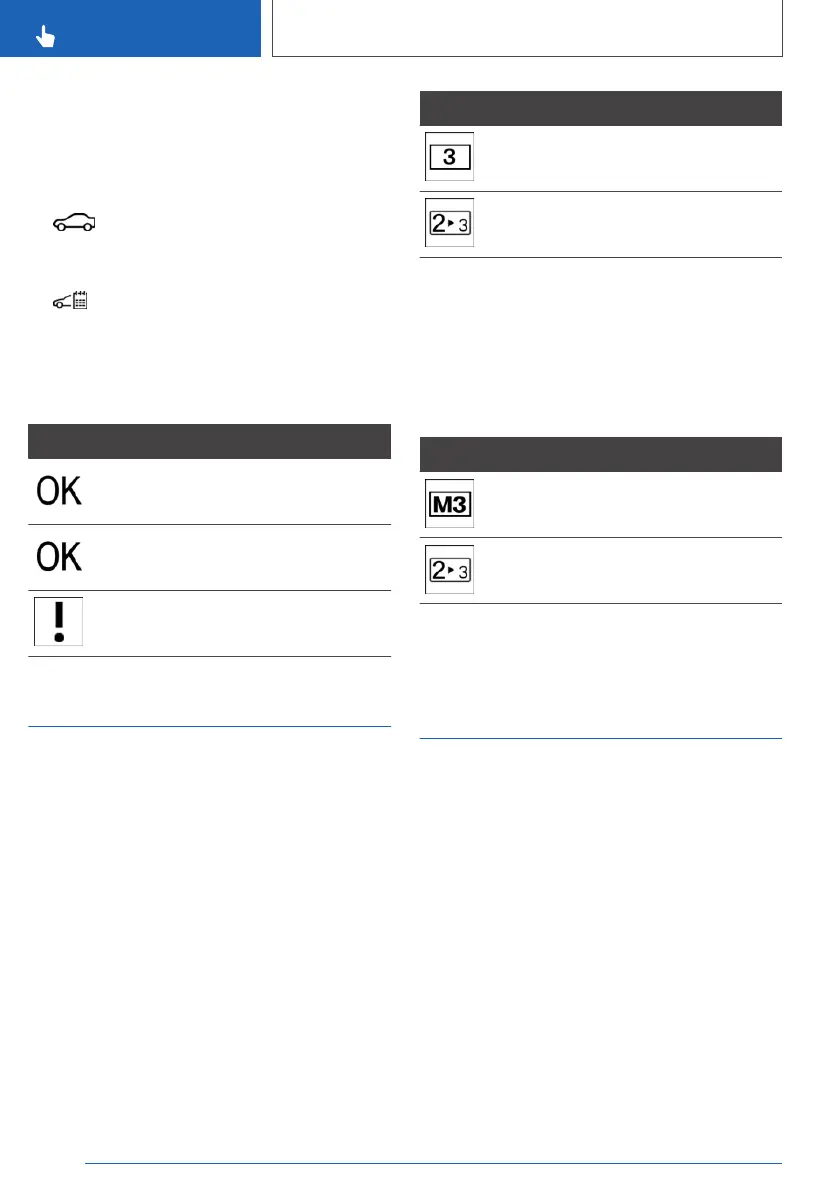 OK

OK

!

3

2 ▸ 3

M3

2 ▸ 3